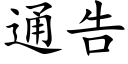 通告